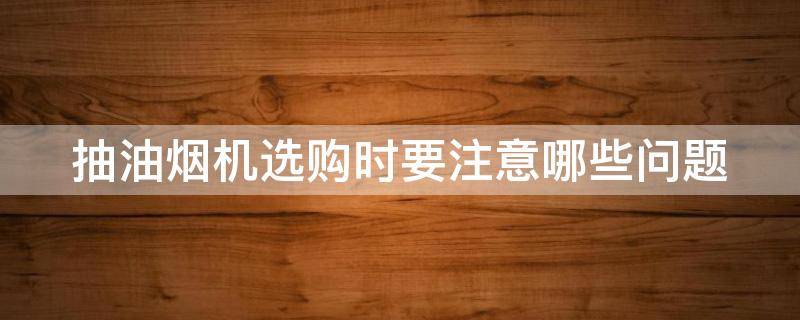 抽油烟机选购时要注意哪些问题